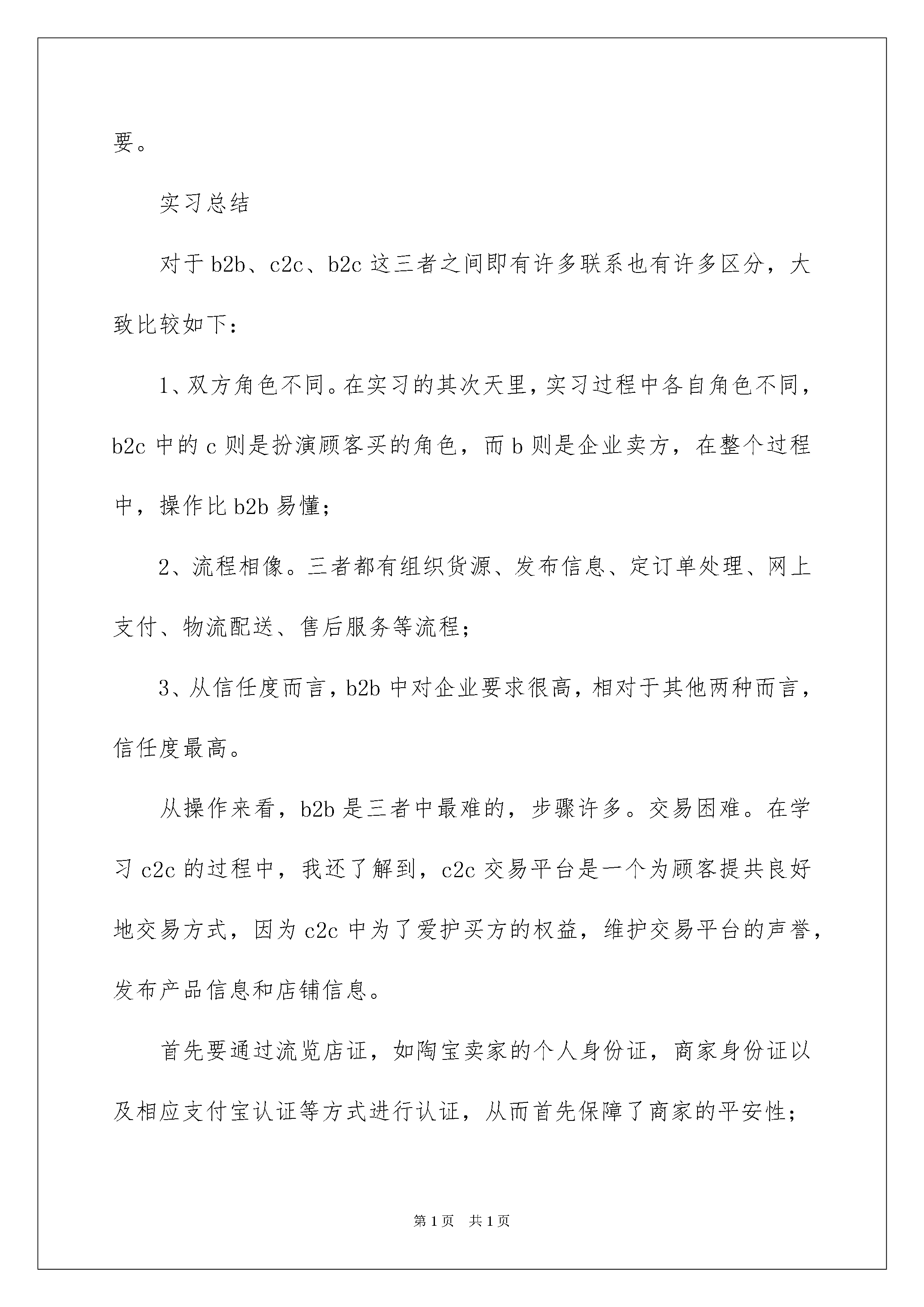 要。

实习总结

对于b2b、c2c、b2c这三者之间即有许多联系也有许多区分，大致比较如下：

1、双方角色不同。在实习的其次天里，实习过程中各自角色不同，b2c中的c则是扮演顾客买的角色，而b则是企业卖方，在整个过程中，操作比b2b易懂；

2、流程相像。三者都有组织货源、发布信息、定订单处理、网上支付、物流配送、售后服务等流程；

3、从信任度而言，b2b中对企业要求很高，相对于其他两种而言，信任度最高。

从操作来看，b2b是三者中最难的，步骤许多。交易困难。在学习c2c的过程中，我还了解到，c2c交易平台是一个为顾客提共良好地交易方式，因为c2c中为了爱护买方的权益，维护交易平台的声誉，发布产品信息和店铺信息。

首先要通过流览店证，如陶宝卖家的个人身份证，商家身份证以及相应支付宝认证等方式进行认证，从而首先保障了商家的平安性；

第1页 共1页